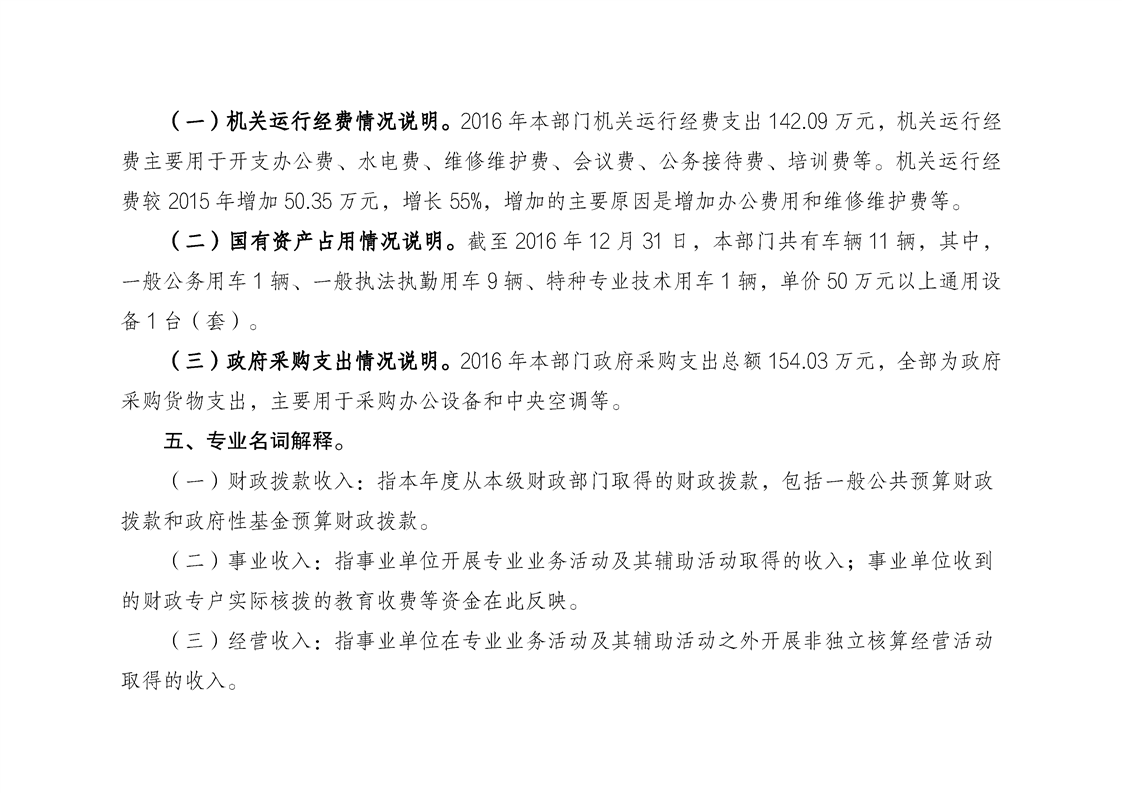 （一）机关运行经费情况说明。2016 年本部门机关运行经费支出 142.09 万元，机关运行经费主要用于开支办公费、水电费、维修维护费、会议费、公务接待费、培训费等。机关运行经费较 2015 年增加 50.35 万元，增长 55%，增加的主要原因是增加办公费用和维修维护费等。

（二）国有资产占用情况说明。截至 2016 年 12 月 31 日，本部门共有车辆 11 辆，其中，一般公务用车 1 辆、一般执法执勤用车 9 辆、特种专业技术用车 1 辆，单价 50 万元以上通用设备 1 台（套）。

（三）政府采购支出情况说明。2016 年本部门政府采购支出总额 154.03 万元，全部为政府采购货物支出，主要用于采购办公设备和中央空调等。

五、专业名词解释。

（一）财政拨款收入：指本年度从本级财政部门取得的财政拨款，包括一般公共预算财政拨款和政府性基金预算财政拨款。

（二）事业收入：指事业单位开展专业业务活动及其辅助活动取得的收入；事业单位收到的财政专户实际核拨的教育收费等资金在此反映。

（三）经营收入：指事业单位在专业业务活动及其辅助活动之外开展非独立核算经营活动取得的收入。